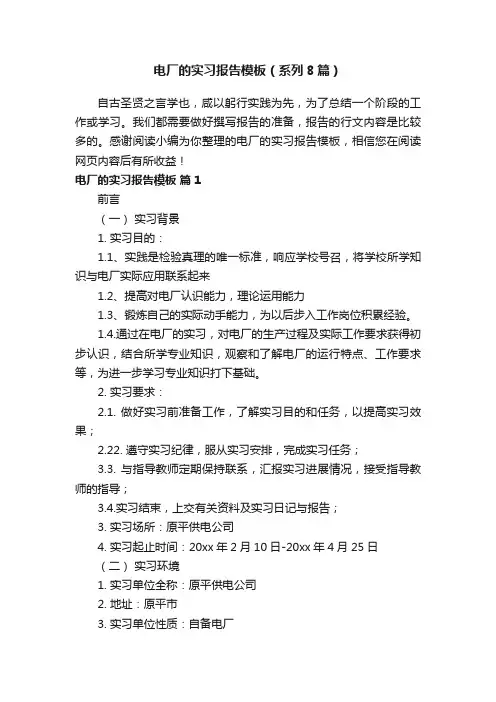 电厂的实习报告模板（系列8篇）

自古圣贤之言学也，咸以躬行实践为先，为了总结一个阶段的工作或学习。我们都需要做好撰写报告的准备，报告的行文内容是比较多的。感谢阅读小编为你整理的电厂的实习报告模板，相信您在阅读网页内容后有所收益！

电厂的实习报告模板 篇1

前言

（一）实习背景

1. 实习目的：

1.1、实践是检验真理的唯一标准，响应学校号召，将学校所学知识与电厂实际应用联系起来

1.2、提高对电厂认识能力，理论运用能力

1.3、锻炼自己的实际动手能力，为以后步入工作岗位积累经验。

1.4.通过在电厂的实习，对电厂的生产过程及实际工作要求获得初步认识，结合所学专业知识，观察和了解电厂的运行特点、工作要求等，为进一步学习专业知识打下基础。

2. 实习要求：

2.1. 做好实习前准备工作，了解实习目的和任务，以提高实习效果；

2.22. 遵守实习纪律，服从实习安排，完成实习任务；

3.3. 与指导教师定期保持联系，汇报实习进展情况，接受指导教师的指导；

3.4.实习结束，上交有关资料及实习日记与报告；

3. 实习场所：原平供电公司

4. 实习起止时间：20xx年2月10日-20xx年4月25日

（二）实习环境

1. 实习单位全称：原平供电公司

2. 地址：原平市

3. 实习单位性质：自备电厂